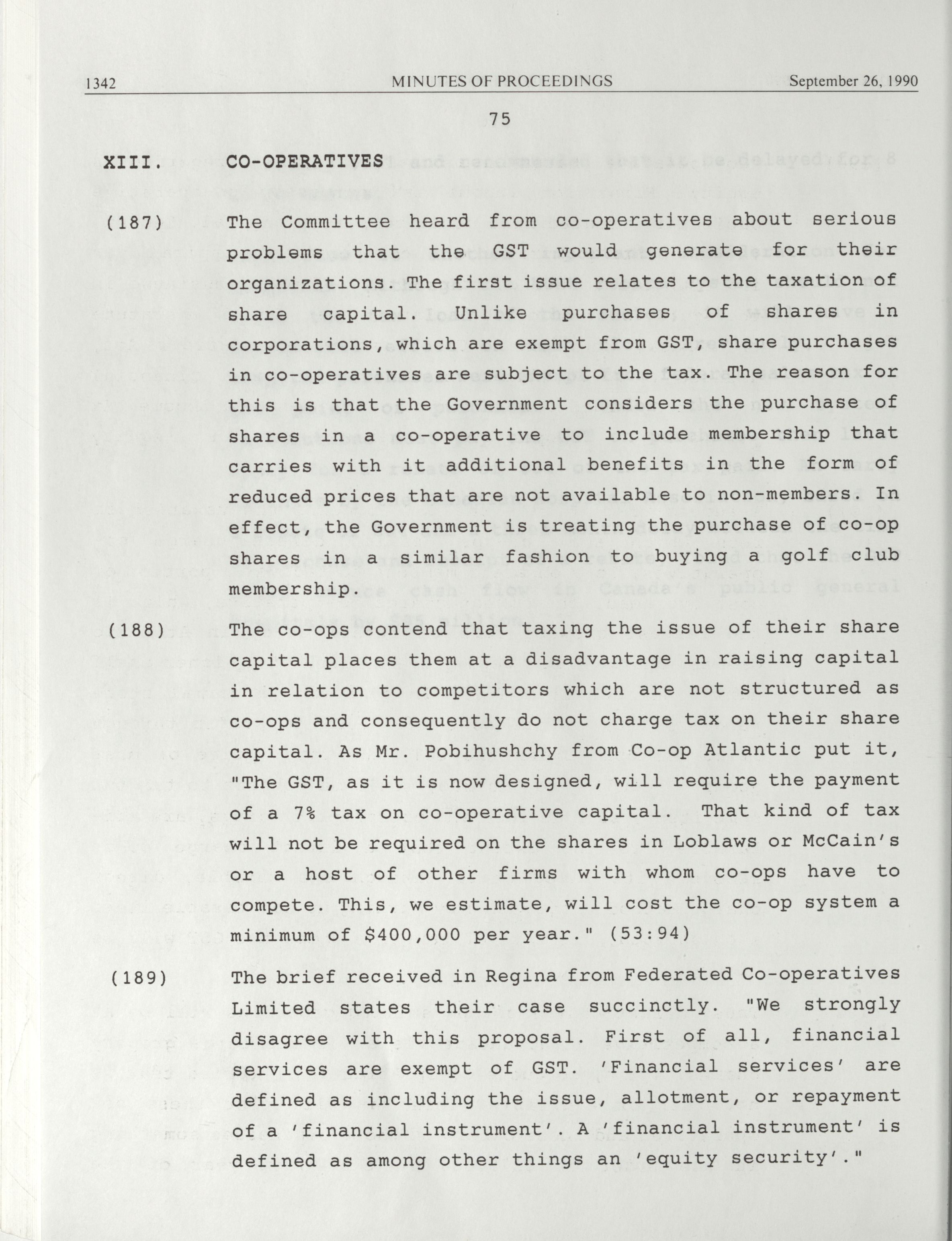 1342 MINUTES OF PROCEEDINGS September 26, 1990

75

XIII. CO-OPERATIVES

(187) The Committee heard from co-operatives about serious problems that the GST would generate for their organizations. The first issue relates to the taxation of share capital. Unlike purchases of shares in corporations, which are exempt from GST, share purchases in co-operatives are subject to the tax. The reason for this is that the Government considers the purchase of shares in a co-operative to include membership that carries with it additional benefits in the form of reduced prices that are not available to non-members. In effect, the Government is treating the purchase of co-op shares in a similar fashion to buying a golf club membership.

(188) The co-ops contend that taxing the issue of their share capital places them at a disadvantage in raising capital in relation to competitors which are not structured as co-ops and consequently do not charge tax on their share capital. As Mr. Pobihushchy from Co-op Atlantic put it, "The GST, as it is now designed, will require the payment of a 7% tax on co-operative capital. That kind of tax will not be required on the shares in Loblaws or McCain's or a host of other firms with whom co-ops have to compete. This, we estimate, will cost the co-op system a minimum of $400,000 per year." (53:94)

(189) The brief received in Regina from Federated Co-operatives Limited states their case succinctly. "We strongly disagree with this proposal. First of all, financial services are exempt of GST. 'Financial services' are defined as including the issue, allotment, or repayment of a 'financial instrument'. A 'financial instrument' is defined as among other things an 'equity security'."